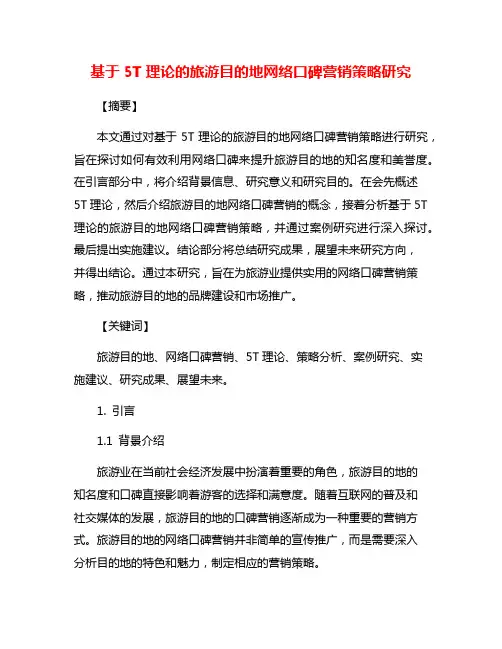 基于 5T 理论的旅游目的地网络口碑营销策略研究

【摘要】

本文通过对基于 5T 理论的旅游目的地网络口碑营销策略进行研究，旨在探讨如何有效利用网络口碑来提升旅游目的地的知名度和美誉度。在引言部分中，将介绍背景信息、研究意义和研究目的。在会先概述 5T 理论，然后介绍旅游目的地网络口碑营销的概念，接着分析基于 5T 理论的旅游目的地网络口碑营销策略，并通过案例研究进行深入探讨。最后提出实施建议。结论部分将总结研究成果，展望未来研究方向，并得出结论。通过本研究，旨在为旅游业提供实用的网络口碑营销策略，推动旅游目的地的品牌建设和市场推广。

【关键词】

旅游目的地、网络口碑营销、5T 理论、策略分析、案例研究、实施建议、研究成果、展望未来。

1. 引言

1.1 背景介绍

旅游业在当前社会经济发展中扮演着重要的角色，旅游目的地的知名度和口碑直接影响着游客的选择和满意度。随着互联网的普及和社交媒体的发展，旅游目的地的口碑营销逐渐成为一种重要的营销方式。旅游目的地的网络口碑营销并非简单的宣传推广，而是需要深入分析目的地的特色和魅力，制定相应的营销策略。